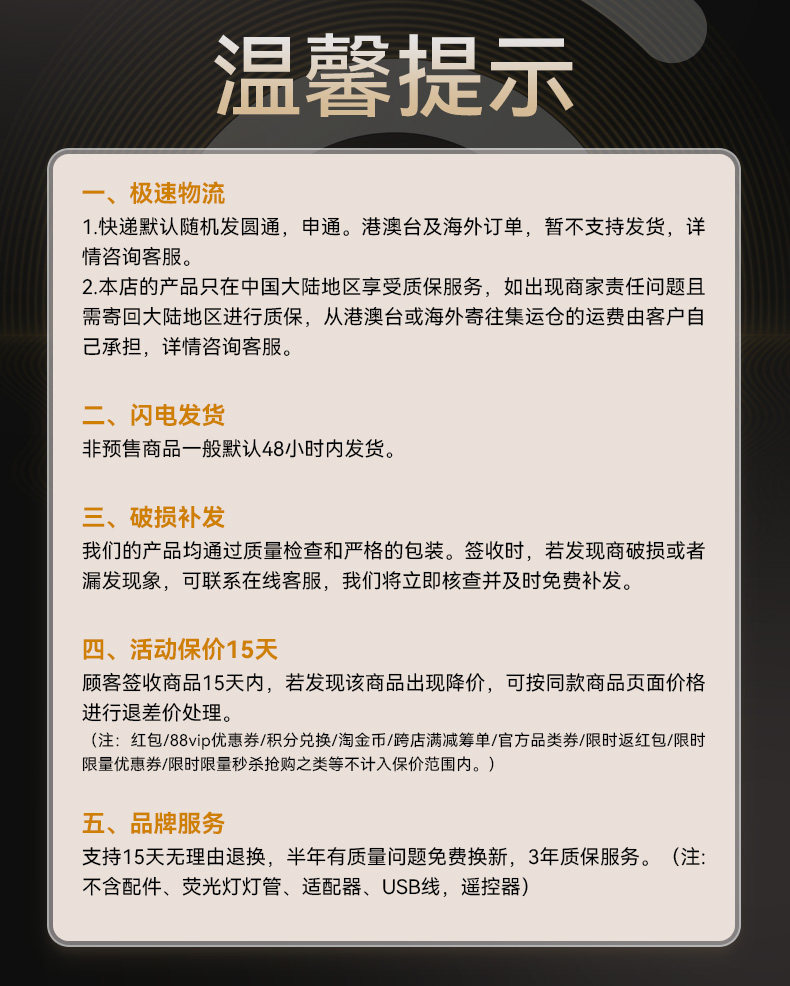 温馨提示

一、极速物流

1.快递默认随机发圆通，申通。港澳台及海外订单，暂不支持发货，详情咨询客服。

2.本店的产品只在中国大陆地区享受质保服务，如出现商家责任问题且需寄回大陆地区进行质保，从港澳台或海外寄往集运仓的运费由客户自己承担，详情咨询客服。

二、闪电发货

非预售商品一般默认48小时内发货。

三、破损补发

我们的产品均通过质量检查和严格的包装。签收时，若发现商破损或者漏发现象，可联系在线客服，我们将立即核查并及时免费补发。

四、活动保价15天

顾客签收商品15天内，若发现该商品出现降价，可按同款商品页面价格进行退差价处理。

（注：红包/88vip优惠券/积分兑换/淘金币/跨店满减筹单/官方品类券/限时返红包/限时限量优惠券/限时限量秒杀抢购之类等不计入保价范围内。）

五、品牌服务

支持15天无理由退换，半年有质量问题免费换新，3年质保服务。（注:不含配件、荧光灯灯管、适配器、USB线，遥控器）